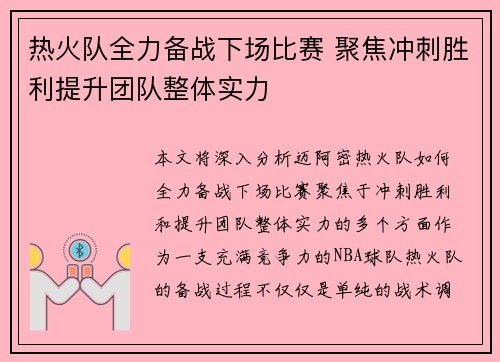 热火队全力备战下场比赛 聚焦冲刺胜利提升团队整体实力

本文将深入分析迈阿密热火队如何全力备战下场比赛聚焦于冲刺胜利和提升团队整体实力的多个方面作为一支充满竞争力的NBA球队热火队的备战过程不仅仅是单纯的战术调